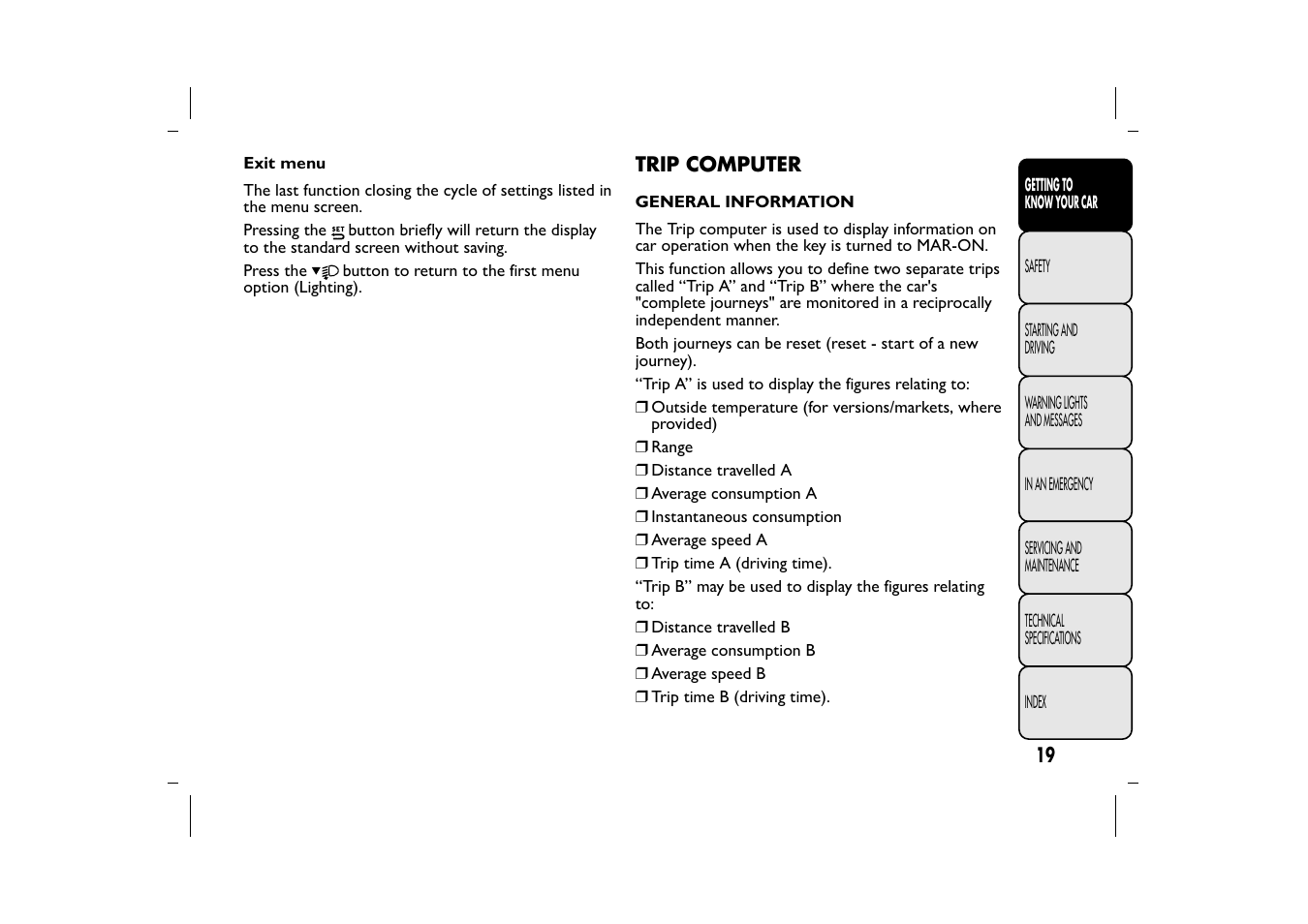 Exit menu

The last function closing the cycle of settings listed in the menu screen.

Pressing the SET button briefly will return the display to the standard screen without saving.

Press the ▼ button to return to the first menu option (Lighting).

TRIP COMPUTER

GENERAL INFORMATION

The Trip computer is used to display information on car operation when the key is turned to MAR-ON.

This function allows you to define two separate trips called “Trip A” and “Trip B” where the car's "complete journeys" are monitored in a reciprocally independent manner.

Both journeys can be reset (reset - start of a new journey).

“Trip A” is used to display the figures relating to:

❒ Outside temperature (for versions/markets, where provided)

❒ Range

❒ Distance travelled A

❒ Average consumption A

❒ Instantaneous consumption

❒ Average speed A

❒ Trip time A (driving time).

“Trip B” may be used to display the figures relating to:

❒ Distance travelled B

❒ Average consumption B

❒ Average speed B

❒ Trip time B (driving time).

GETTING TO KNOW YOUR CAR

SAFETY

STARTING AND DRIVING

WARNING LIGHTS AND MESSAGES

IN AN EMERGENCY

SERVICING AND MAINTENANCE

TECHNICAL SPECIFICATIONS

INDEX

19